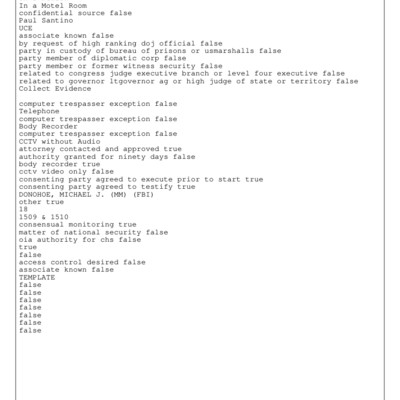 In a Motel Room
confidential source false
Paul Santino
UCE
associate known false
by request of high ranking doj official false
party in custody of bureau of prisons or usmarshalls false
party member of diplomatic corp false
party member or former witness security false
related to congress judge executive branch or level four executive false
related to governor ltgovernor ag or high judge of state or territory false
Collect Evidence

computer trespasser exception false
Telephone
computer trespasser exception false
Body Recorder
computer trespasser exception false
CCTV without Audio
attorney contacted and approved true
authority granted for ninety days false
body recorder true
cctv video only false
consenting party agreed to execute prior to start true
consenting party agreed to testify true
DONOHOE, MICHAEL J. (MM) (FBI)
other true
18
1509 & 1510
consensual monitoring true
matter of national security false
oia authority for chs false
true
false
access control desired false
associate known false
TEMPLATE
false
false
false
false
false
false
false